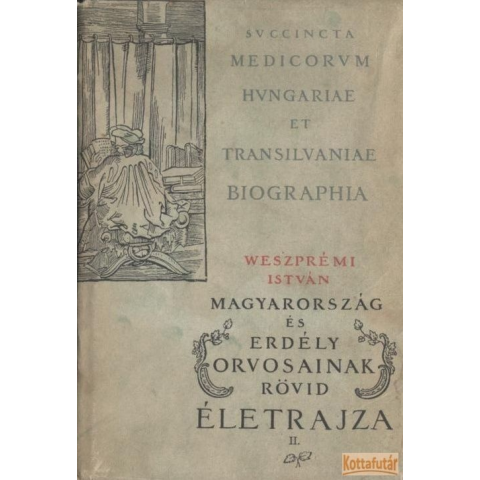 SVCCINCTA
MEDICORVM
HVNGARIAE
ET
TRANSILVANIAE
BIOGRAPHIA

WESZPRÉMI
ISTVÁN

MAGYARORSZÁG
ÉS
ERDÉLY
ORVOSAINAK
RÖVID
ÉLETRAJZA
II.

Kottafutár